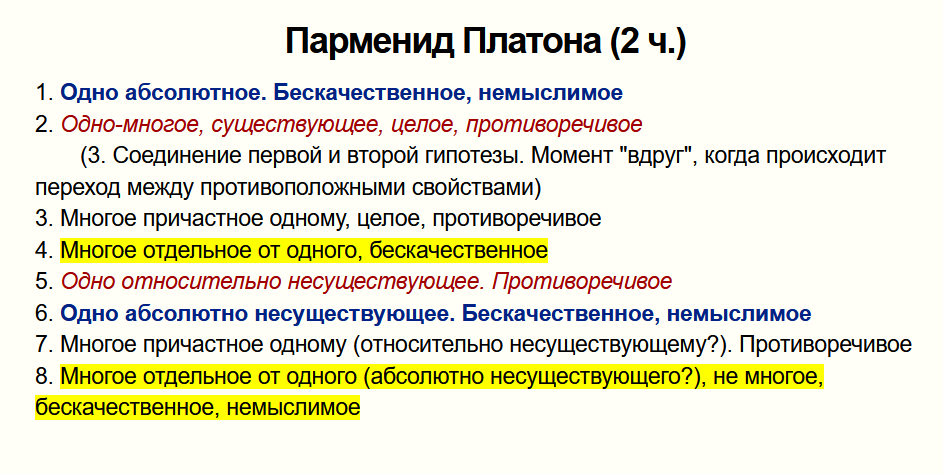 Парменид Платона (2 ч.)

1. Одно абсолютное. Бескачественное, немыслимое
2. Одно-многое, существующее, целое, противоречивое
(3. Соединение первой и второй гипотезы. Момент "вдруг", когда происходит переход между противоположными свойствами)
3. Многое причастное одному, целое, противоречивое
4. Многое отдельное от одного, бескачественное
5. Одно относительно несуществующее. Противоречивое
6. Одно абсолютно несуществующее. Бескачественное, немыслимое
7. Многое причастное одному (относительно несуществующему?). Противоречивое
8. Многое отдельное от одного (абсолютно несуществующего?), не многое, бескачественное, немыслимое